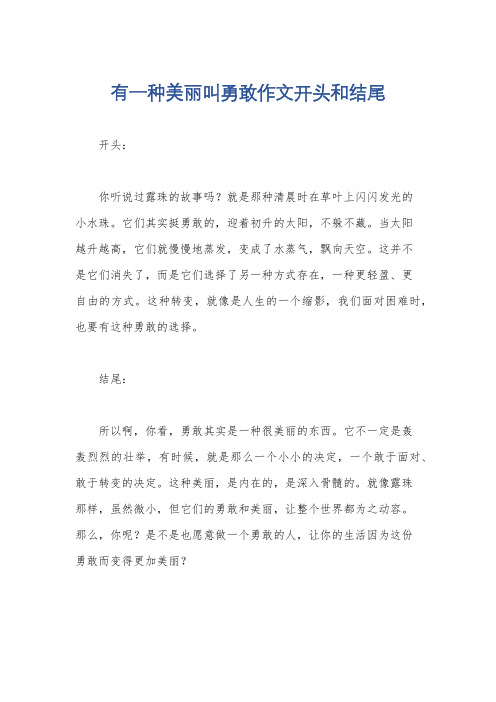 有一种美丽叫勇敢作文开头和结尾

开头：

你听说过露珠的故事吗？就是那种清晨时在草叶上闪闪发光的小水珠。它们其实挺勇敢的，迎着初升的太阳，不躲不藏。当太阳越升越高，它们就慢慢地蒸发，变成了水蒸气，飘向天空。这并不是它们消失了，而是它们选择了另一种方式存在，一种更轻盈、更自由的方式。这种转变，就像是人生的一个缩影，我们面对困难时，也要有这种勇敢的选择。

结尾：

所以啊，你看，勇敢其实是一种很美丽的东西。它不一定是轰轰烈烈的壮举，有时候，就是那么一个小小的决定，一个敢于面对、敢于转变的决定。这种美丽，是内在的，是深入骨髓的。就像露珠那样，虽然微小，但它们的勇敢和美丽，让整个世界都为之动容。那么，你呢？是不是也愿意做一个勇敢的人，让你的生活因为这份勇敢而变得更加美丽？